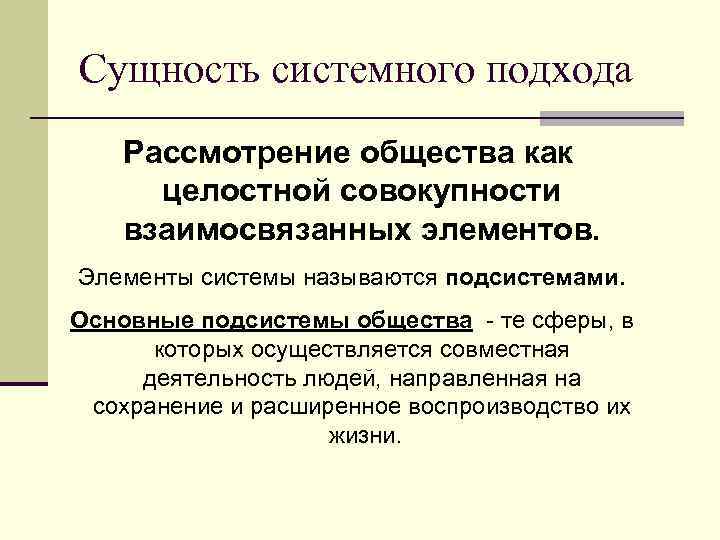 Сущность системного подхода

Рассмотрение общества как целостной совокупности взаимосвязанных элементов.

Элементы системы называются подсистемами.

Основные подсистемы общества - те сферы, в которых осуществляется совместная деятельность людей, направленная на сохранение и расширенное воспроизводство их жизни.